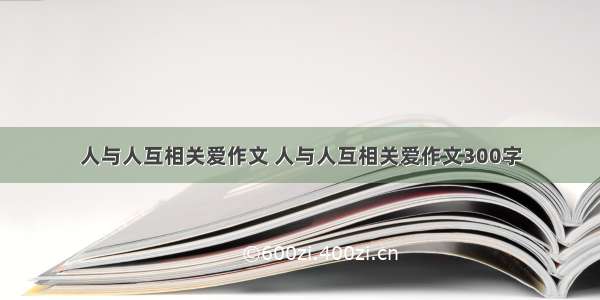 人与人互相关爱作文 人与人互相关爱作文300字

©600zi.400zi.cn